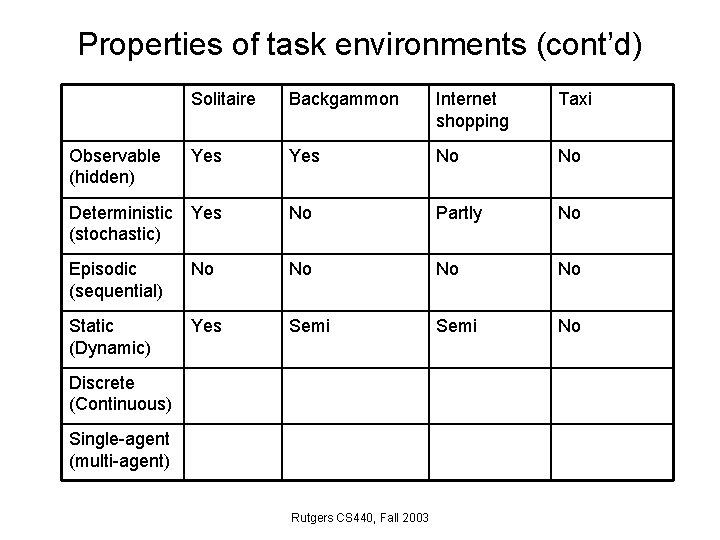 Properties of task environments (cont'd)

|  | Solitaire | Backgammon | Internet shopping | Taxi |
|---|---|---|---|---|
| Observable (hidden) | Yes | Yes | No | No |
| Deterministic (stochastic) | Yes | No | Partly | No |
| Episodic (sequential) | No | No | No | No |
| Static (Dynamic) | Yes | Semi | Semi | No |
| Discrete (Continuous) |  |  |  |  |
| Single-agent (multi-agent) |  |  |  |  |

Rutgers CS440, Fall 2003